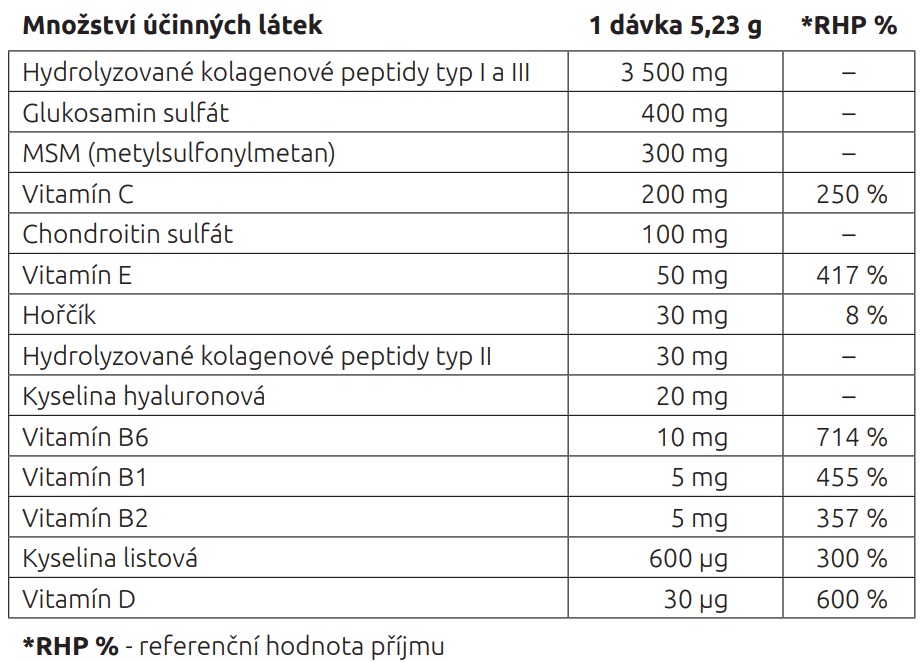 | Množství účinných látek | 1 dávka 5,23 g | *RHP % |
|---|---|---|
| Hydrolyzované kolagenové peptidy typ I a III | 3 500 mg | – |
| Glukosamin sulfát | 400 mg | – |
| MSM (metylsulfonylmetan) | 300 mg | – |
| Vitamín C | 200 mg | 250 % |
| Chondroitin sulfát | 100 mg | – |
| Vitamín E | 50 mg | 417 % |
| Hořčík | 30 mg | 8 % |
| Hydrolyzované kolagenové peptidy typ II | 30 mg | – |
| Kyselina hyaluronová | 20 mg | – |
| Vitamín B6 | 10 mg | 714 % |
| Vitamín B1 | 5 mg | 455 % |
| Vitamín B2 | 5 mg | 357 % |
| Kyselina listová | 600 μg | 300 % |
| Vitamín D | 30 μg | 600 % |

*RHP % - referenční hodnota příjmu